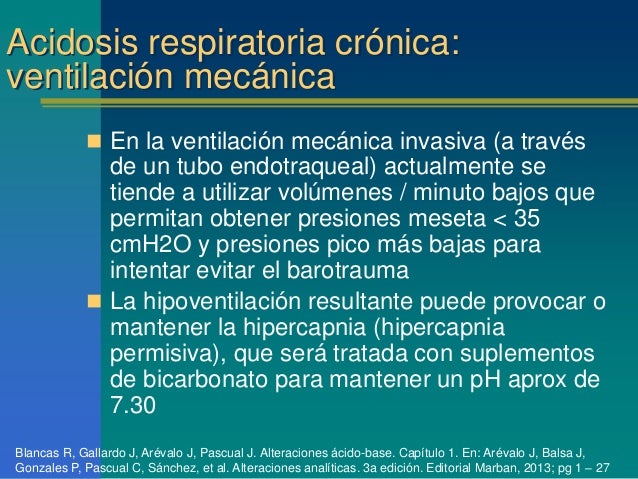 Acidosis respiratoria crónica: ventilación mecánica

En la ventilación mecánica invasiva (a través de un tubo endotraqueal) actualmente se tiende a utilizar volúmenes / minuto bajos que permitan obtener presiones meseta < 35 cmH2O y presiones pico más bajas para intentar evitar el barotrauma

La hipoventilación resultante puede provocar o mantener la hipercapnia (hipercapnia permisiva), que será tratada con suplementos de bicarbonato para mantener un pH aprox de 7.30

Blancas R, Gallardo J, Arévalo J, Pascual J. Alteraciones ácido-base. Capítulo 1. En: Arévalo J, Balsa J, Gonzales P, Pascual C, Sánchez, et al. Alteraciones analíticas. 3a edición. Editorial Marban, 2013; pg 1 – 27